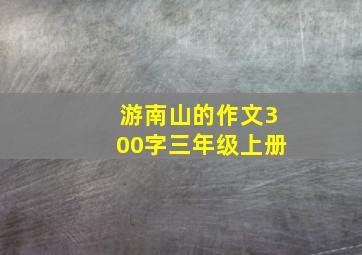 游南山的作文300字三年级上册